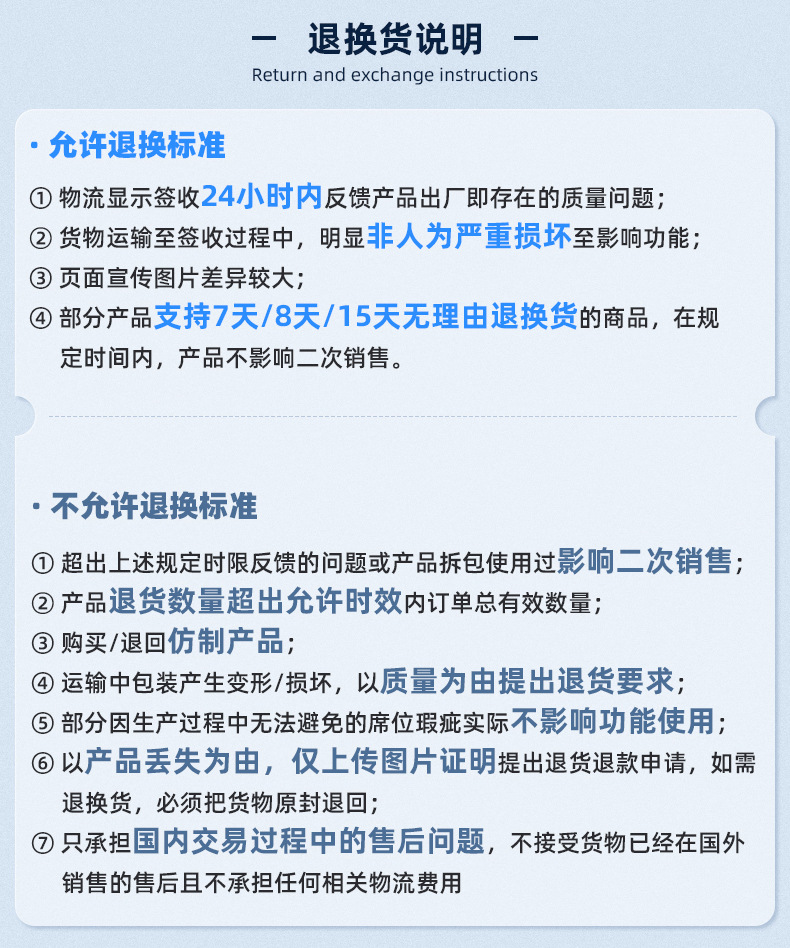 — 退换货说明 —
Return and exchange instructions

· 允许退换标准

① 物流显示签收24小时内反馈产品出厂即存在的质量问题；
② 货物运输至签收过程中，明显非人为严重损坏至影响功能；
③ 页面宣传图片差异较大；
④ 部分产品支持7天/8天/15天无理由退换货的商品，在规定时间内，产品不影响二次销售。

· 不允许退换标准

① 超出上述规定时限反馈的问题或产品拆包使用过影响二次销售；
② 产品退货数量超出允许时效内订单总有效数量；
③ 购买/退回仿制产品；
④ 运输中包装产生变形/损坏，以质量为由提出退货要求；
⑤ 部分因生产过程中无法避免的席位瑕疵实际不影响功能使用；
⑥ 以产品丢失为由，仅上传图片证明提出退货退款申请，如需退换货，必须把货物原封退回；
⑦ 只承担国内交易过程中的售后问题，不接受货物已经在国外销售的售后且不承担任何相关物流费用